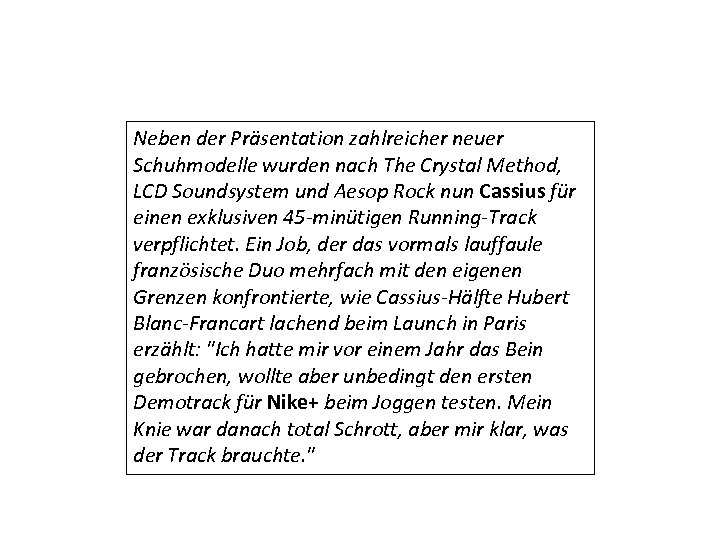 Neben der Präsentation zahlreicher neuer Schuhmodelle wurden nach The Crystal Method, LCD Soundsystem und Aesop Rock nun Cassius für einen exklusiven 45-minütigen Running-Track verpflichtet. Ein Job, der das vormals lauffaule französische Duo mehrfach mit den eigenen Grenzen konfrontierte, wie Cassius-Hälfte Hubert Blanc-Francart lachend beim Launch in Paris erzählt: "Ich hatte mir vor einem Jahr das Bein gebrochen, wollte aber unbedingt den ersten Demotrack für Nike+ beim Joggen testen. Mein Knie war danach total Schrott, aber mir klar, was der Track brauchte."